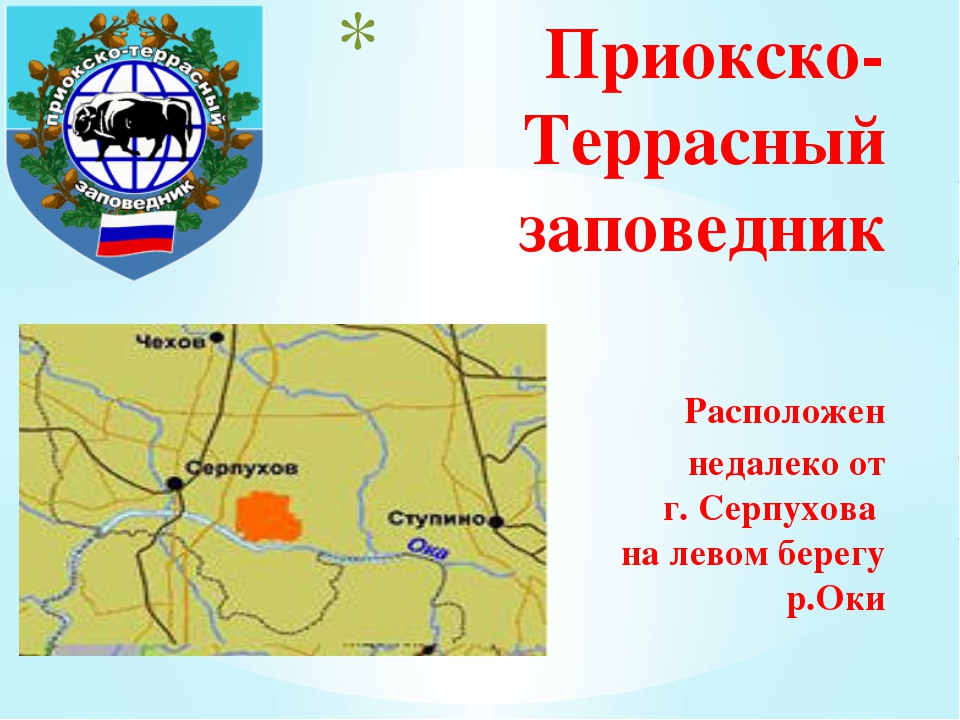 приокско-террасный
заповедник

*

Приокско-Террасный заповедник

Чехов
Серпухов
Ступино
Ока

Расположен недалеко от г. Серпухова на левом берегу р.Оки